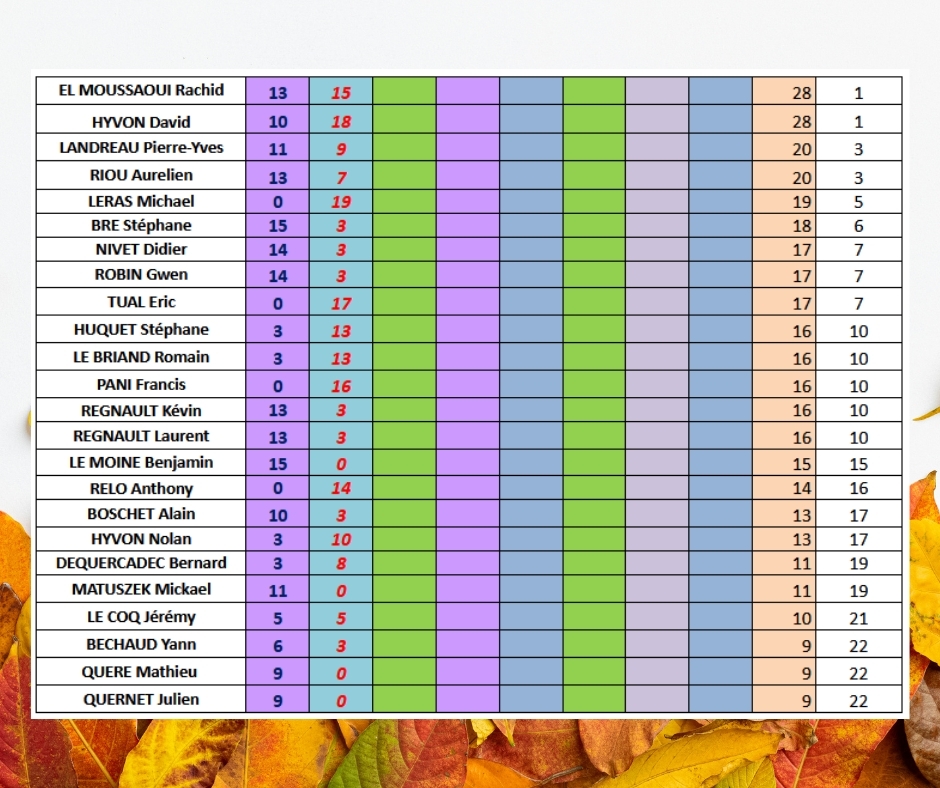 | EL MOUSSAOUI Rachid | 13 | 15 | | | | | | | 28 | 1 |
|---|---|---|---|---|---|---|---|---|---|---|
| HYVON David | 10 | 18 | | | | | | | 28 | 1 |
| LANDREAU Pierre-Yves | 11 | 9 | | | | | | | 20 | 3 |
| RIOU Aurelien | 13 | 7 | | | | | | | 20 | 3 |
| LERAS Michael | 0 | 19 | | | | | | | 19 | 5 |
| BRE Stéphane | 15 | 3 | | | | | | | 18 | 6 |
| NIVET Didier | 14 | 3 | | | | | | | 17 | 7 |
| ROBIN Gwen | 14 | 3 | | | | | | | 17 | 7 |
| TUAL Eric | 0 | 17 | | | | | | | 17 | 7 |
| HUQUET Stéphane | 3 | 13 | | | | | | | 16 | 10 |
| LE BRIAND Romain | 3 | 13 | | | | | | | 16 | 10 |
| PANI Francis | 0 | 16 | | | | | | | 16 | 10 |
| REGNAULT Kévin | 13 | 3 | | | | | | | 16 | 10 |
| REGNAULT Laurent | 13 | 3 | | | | | | | 16 | 10 |
| LE MOINE Benjamin | 15 | 0 | | | | | | | 15 | 15 |
| RELO Anthony | 0 | 14 | | | | | | | 14 | 16 |
| BOSCHET Alain | 10 | 3 | | | | | | | 13 | 17 |
| HYVON Nolan | 3 | 10 | | | | | | | 13 | 17 |
| DEQUERCADEC Bernard | 3 | 8 | | | | | | | 11 | 19 |
| MATUSZEK Mickael | 11 | 0 | | | | | | | 11 | 19 |
| LE COQ Jérémy | 5 | 5 | | | | | | | 10 | 21 |
| BECHAUD Yann | 6 | 3 | | | | | | | 9 | 22 |
| QUERE Mathieu | 9 | 0 | | | | | | | 9 | 22 |
| QUERNET Julien | 9 | 0 | | | | | | | 9 | 22 |